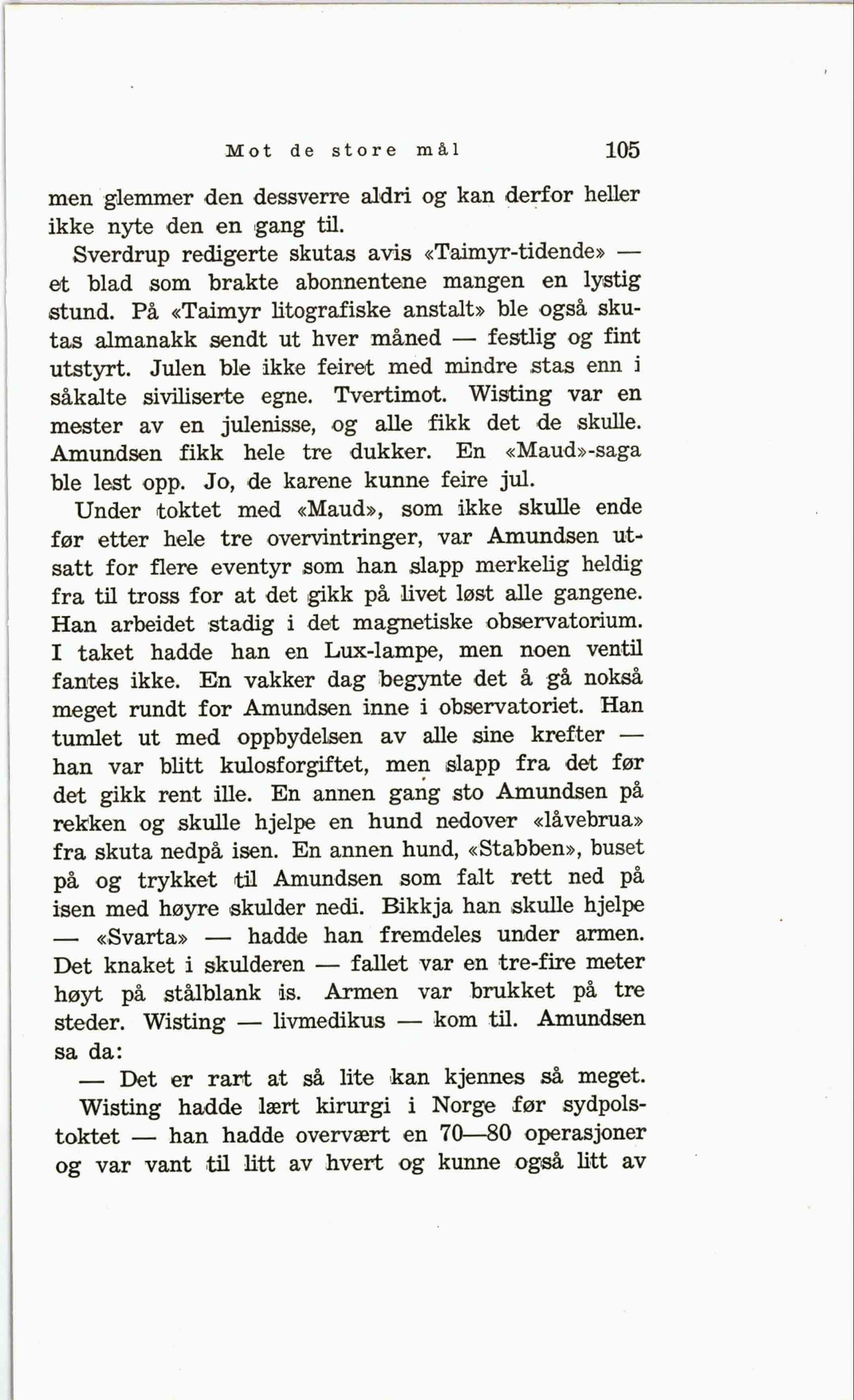 Mot de store mål 105

men glemmer den dessverre aldri og kan derfor heller ikke nyte den en gang til.

Sverdrup redigerte skutas avis «Taimyr-tidende» — et blad som brakte abonnentene mangen en lystig stund. På «Taimyr litografiske anstalt» ble også skutas almanakk sendt ut hver måned — festlig og fint utstyrt. Julen ble ikke feiret med mindre stas enn i såkalte siviliserte egne. Tvertimot. Wisting var en mester av en julenisse, og alle fikk det de skulle. Amundsen fikk hele tre dukker. En «Maud»-saga ble lest opp. Jo, de karene kunne feire jul.

Under toktet med «Maud», som ikke skulle ende før etter hele tre overvintringer, var Amundsen utsatt for flere eventyr som han slapp merkelig heldig fra til tross for at det gikk på livet løst alle gangene. Han arbeidet stadig i det magnetiske observatorium. I taket hadde han en Lux-lampe, men noen ventil fantes ikke. En vakker dag begynte det å gå nokså meget rundt for Amundsen inne i observatoriet. Han tumlet ut med oppbydelsen av alle sine krefter — han var blitt kulosforgiftet, men slapp fra det før det gikk rent ille. En annen gang sto Amundsen på rekken og skulle hjelpe en hund nedover «låvebrua» fra skuta nedpå isen. En annen hund, «Stabben», buset på og trykket til Amundsen som falt rett ned på isen med høyre skulder nedi. Bikkja han skulle hjelpe — «Svarta» — hadde han fremdeles under armen. Det knaket i skulderen — fallet var en tre-fire meter høyt på stålblank is. Armen var brukket på tre steder. Wisting — livmedikus — kom til. Amundsen sa da:

— Det er rart at så lite kan kjennes så meget.

Wisting hadde lært kirurgi i Norge før sydpolstoktet — han hadde overvært en 70—80 operasjoner og var vant til litt av hvert og kunne også litt av